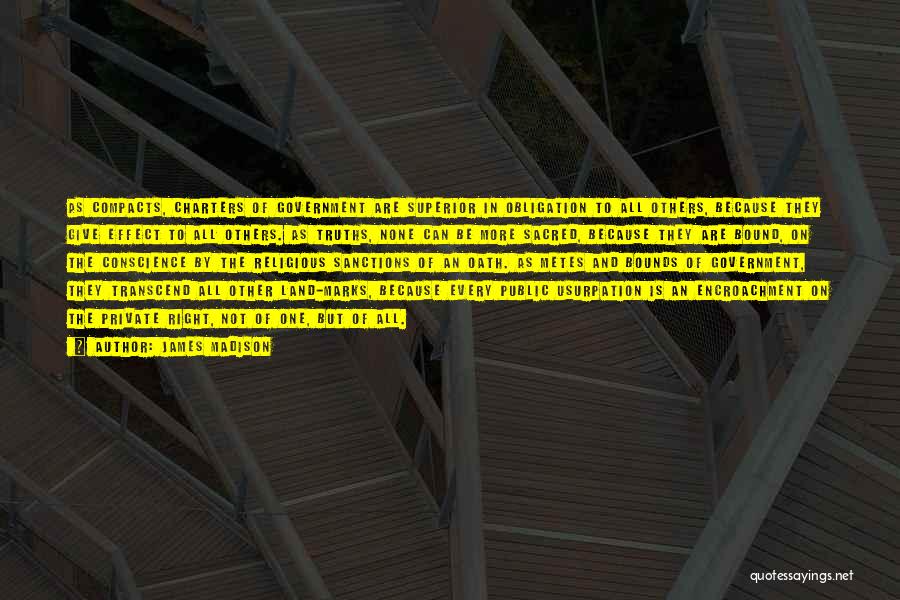 AS COMPACTS, CHARTERS OF GOVERNMENT ARE SUPERIOR IN OBLIGATION TO ALL OTHERS, BECAUSE THEY GIVE EFFECT TO ALL OTHERS. AS TRUTHS, NONE CAN BE MORE SACRED, BECAUSE THEY ARE BOUND, ON THE CONSCIENCE BY THE RELIGIOUS SANCTIONS OF AN OATH. AS METES AND BOUNDS OF GOVERNMENT, THEY TRANSCEND ALL OTHER LAND-MARKS, BECAUSE EVERY PUBLIC USURPATION IS AN ENCROACHMENT ON THE PRIVATE RIGHT, NOT OF ONE, BUT OF ALL.

AUTHOR: JAMES MADISON

quotessayings.net